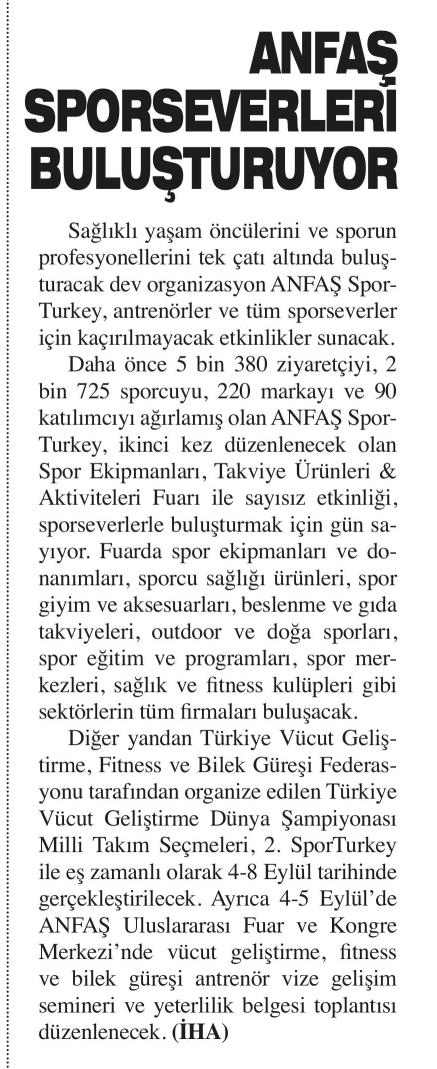 ANFAŞ SPORSEVERLERİ BULUŞTURUYOR

Sağlıklı yaşam öncülerini ve sporun profesyonellerini tek çatı altında buluşturacak dev organizasyon ANFAŞ SporTurkey, antrenörler ve tüm sporseverler için kaçırılmayacak etkinlikler sunacak.

Daha önce 5 bin 380 ziyaretçiyi, 2 bin 725 sporcuyu, 220 markayı ve 90 katılımcıyı ağırlamış olan ANFAŞ SporTurkey, ikinci kez düzenlenecek olan Spor Ekipmanları, Takviye Ürünleri & Aktiviteleri Fuarı ile sayısız etkinliği, sporseverlerle buluşturmak için gün sayıyor. Fuarda spor ekipmanları ve donanımları, sporcu sağlığı ürünleri, spor giyim ve aksesuarları, beslenme ve gıda takviyeleri, outdoor ve doğa sporları, spor eğitim ve programları, spor merkezleri, sağlık ve fitness kulüpleri gibi sektörlerin tüm firmaları buluşacak.

Diğer yandan Türkiye Vücut Geliştirme, Fitness ve Bilek Güreşi Federasyonu tarafından organize edilen Türkiye Vücut Geliştirme Dünya Şampiyonası Milli Takım Seçmeleri, 2. SporTurkey ile eş zamanlı olarak 4-8 Eylül tarihinde gerçekleştirilecek. Ayrıca 4-5 Eylül'de ANFAŞ Uluslararası Fuar ve Kongre Merkezi'nde vücut geliştirme, fitness ve bilek güreşi antrenör vize gelişim semineri ve yeterlilik belgesi toplantısı düzenlenecek. (İHA)